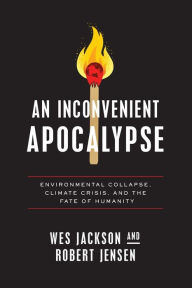 AN INCONVENIENT
APOCALYPSE

ENVIRONMENTAL COLLAPSE, CLIMATE CRISIS, AND THE FATE OF HUMANITY

WES JACKSON AND
ROBERT JENSEN